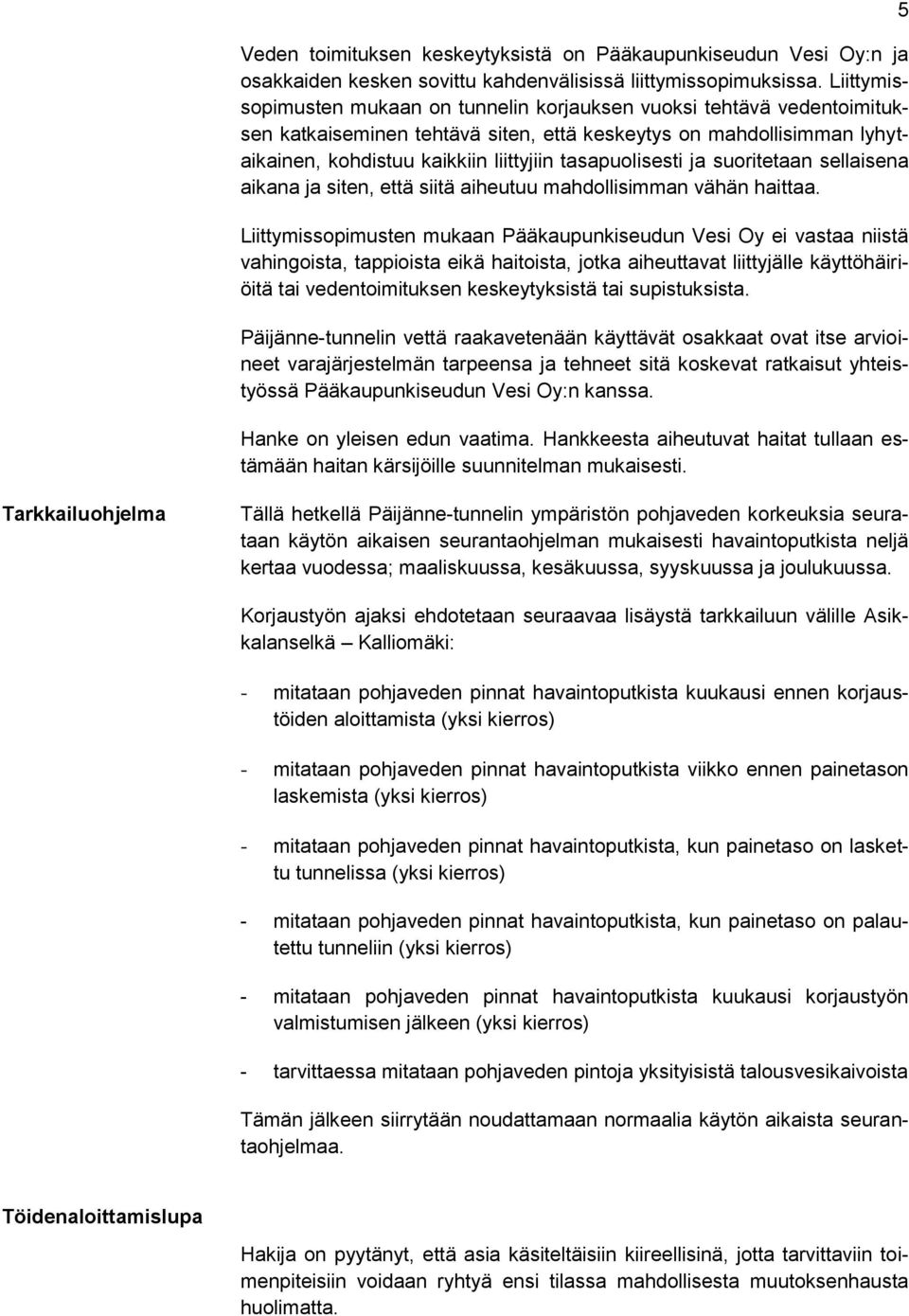 5

Veden toimituksen keskeytyksistä on Pääkaupunkiseudun Vesi Oy:n ja osakkaiden kesken sovittu kahdenvälisissä liittymissopimuksissa. Liittymissopimusten mukaan on tunnelin korjauksen vuoksi tehtävä vedentoimituksen katkaiseminen tehtävä siten, että keskeytys on mahdollisimman lyhytaikainen, kohdistuu kaikkiin liittyjiin tasapuolisesti ja suoritetaan sellaisena aikana ja siten, että siitä aiheutuu mahdollisimman vähän haittaa.

Liittymissopimusten mukaan Pääkaupunkiseudun Vesi Oy ei vastaa niistä vahingoista, tappioista eikä haitoista, jotka aiheuttavat liittyjälle käyttöhäiriöitä tai vedentoimituksen keskeytyksistä tai supistuksista.

Päijänne-tunnelin vettä raakavetenään käyttävät osakkaat ovat itse arvioineet varajärjestelmän tarpeensa ja tehneet sitä koskevat ratkaisut yhteistyössä Pääkaupunkiseudun Vesi Oy:n kanssa.

Hanke on yleisen edun vaatima. Hankkeesta aiheutuvat haitat tullaan estämään haitan kärsijöille suunnitelman mukaisesti.

Tarkkailuohjelma

Tällä hetkellä Päijänne-tunnelin ympäristön pohjaveden korkeuksia seurataan käytön aikaisen seurantaohjelman mukaisesti havaintoputkista neljä kertaa vuodessa; maaliskuussa, kesäkuussa, syyskuussa ja joulukuussa.

Korjaustyön ajaksi ehdotetaan seuraavaa lisäystä tarkkailuun välille Asikkalanselkä – Kalliomäki:

- mitataan pohjaveden pinnat havaintoputkista kuukausi ennen korjaustöiden aloittamista (yksi kierros)

- mitataan pohjaveden pinnat havaintoputkista viikko ennen painetason laskemista (yksi kierros)

- mitataan pohjaveden pinnat havaintoputkista, kun painetaso on laskettu tunnelissa (yksi kierros)

- mitataan pohjaveden pinnat havaintoputkista, kun painetaso on palautettu tunneliin (yksi kierros)

- mitataan pohjaveden pinnat havaintoputkista kuukausi korjaustyön valmistumisen jälkeen (yksi kierros)

- tarvittaessa mitataan pohjaveden pintoja yksityisistä talousvesikaivoista

Tämän jälkeen siirrytään noudattamaan normaalia käytön aikaista seurantaohjelmaa.

Töidenaloittamislupa

Hakija on pyytänyt, että asia käsiteltäisiin kiireellisinä, jotta tarvittaviin toimenpiteisiin voidaan ryhtyä ensi tilassa mahdollisesta muutoksenhausta huolimatta.